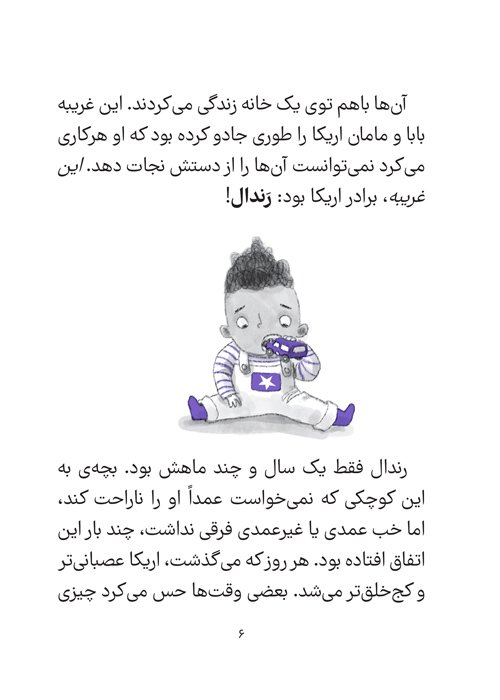 آن‌ها باهم توی یک خانه زندگی می‌کردند. این غریبه بابا و مامان اریکا را طوری جادو کرده بود که او هرکاری می‌کرد نمی‌توانست آن‌ها را از دستش نجات دهد. این غریبه، برادر اریکا بود: رَندال!

رندال فقط یک سال و چند ماهش بود. بچه‌ی به این کوچکی که نمی‌خواست عمداً او را ناراحت کند، اما خب عمدی یا غیرعمدی فرقی نداشت، چند بار این اتفاق افتاده بود. هر روز که می‌گذشت، اریکا عصبانی‌تر و کج‌خلق‌تر می‌شد. بعضی وقت‌ها حس می‌کرد چیزی

۶